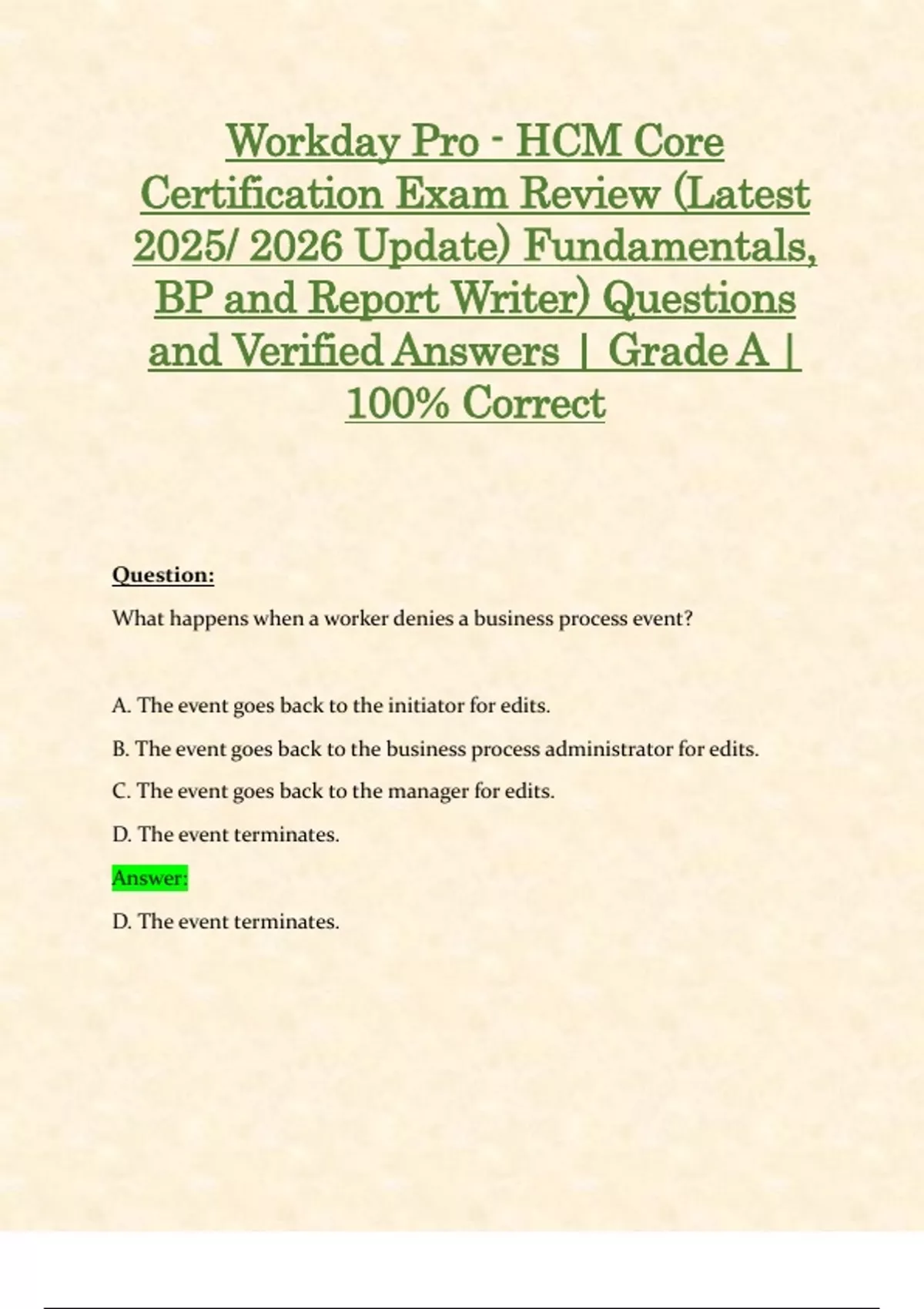 Workday Pro - HCM Core Certification Exam Review (Latest 2025/ 2026 Update) Fundamentals, BP and Report Writer) Questions and Verified Answers | Grade A | 100% Correct

Question:

What happens when a worker denies a business process event?

A. The event goes back to the initiator for edits.

B. The event goes back to the business process administrator for edits.

C. The event goes back to the manager for edits.

D. The event terminates.

Answer:

D. The event terminates.